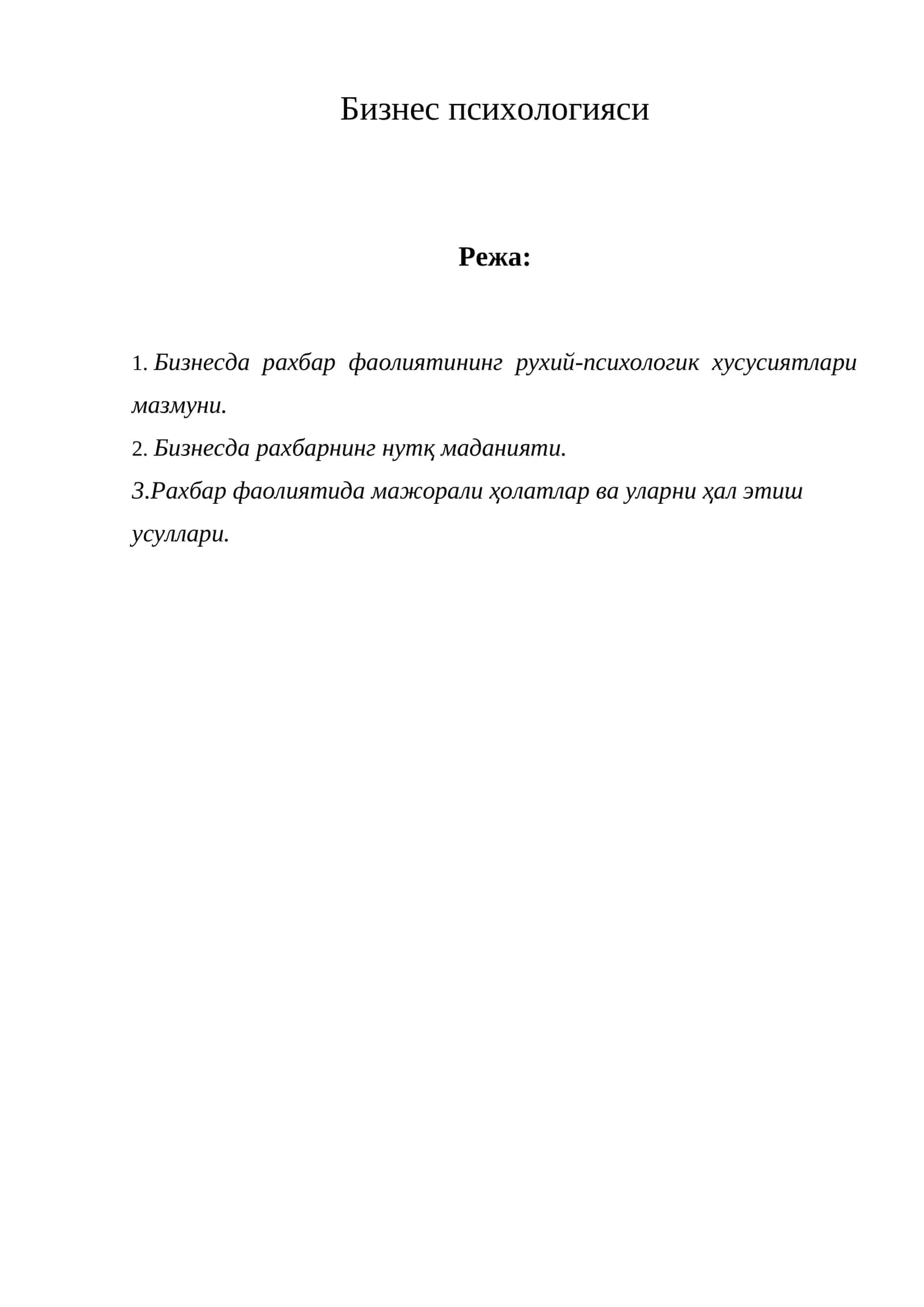 Бизнес психологияси

Режа:

1. Бизнесда рахбар фаолиятининг рухий-психологик хусусиятлари мазмуни.
2. Бизнесда рахбарнинг нутқ маданияти.
3.Рахбар фаолиятида мажорали ҳолатлар ва уларни ҳал этиш усуллари.